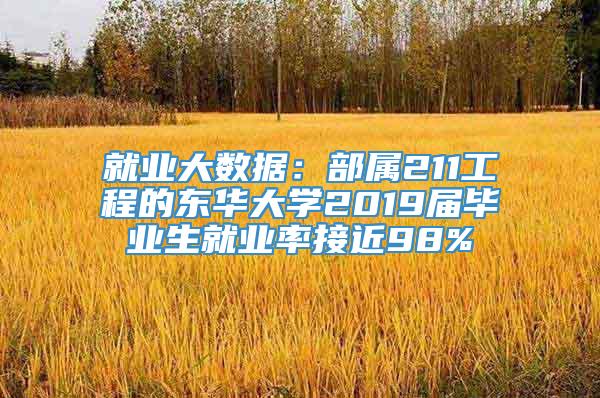 就业大数据：部属211工程的东华大学2019届毕业生就业率接近98%